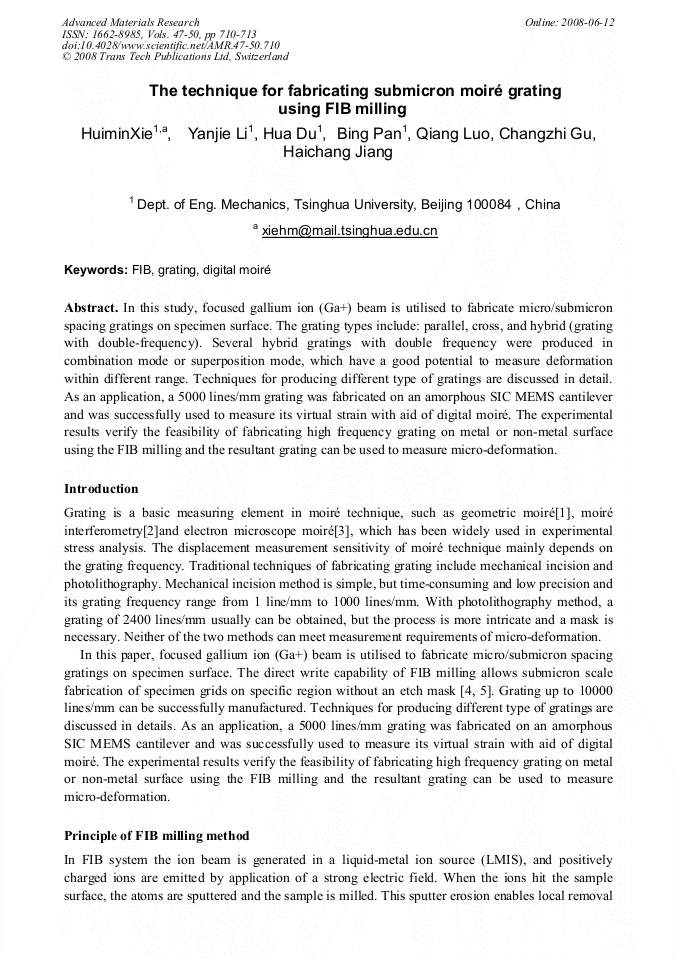 Advanced Materials Research
ISSN: 1662-8985, Vols. 47-50, pp 710-713
doi:10.4028/www.scientific.net/AMR.47-50.710
© 2008 Trans Tech Publications Ltd, Switzerland

Online: 2008-06-12

The technique for fabricating submicron moiré grating using FIB milling

HuiminXie$^{1,a}$, Yanjie Li$^{1}$, Hua Du$^{1}$, Bing Pan$^{1}$, Qiang Luo, Changzhi Gu, Haichang Jiang

$^{1}$ Dept. of Eng. Mechanics, Tsinghua University, Beijing 100084 , China

$^{a}$ xiehm@mail.tsinghua.edu.cn

Keywords: FIB, grating, digital moiré

Abstract. In this study, focused gallium ion (Ga+) beam is utilised to fabricate micro/submicron spacing gratings on specimen surface. The grating types include: parallel, cross, and hybrid (grating with double-frequency). Several hybrid gratings with double frequency were produced in combination mode or superposition mode, which have a good potential to measure deformation within different range. Techniques for producing different type of gratings are discussed in detail. As an application, a 5000 lines/mm grating was fabricated on an amorphous SIC MEMS cantilever and was successfully used to measure its virtual strain with aid of digital moiré. The experimental results verify the feasibility of fabricating high frequency grating on metal or non-metal surface using the FIB milling and the resultant grating can be used to measure micro-deformation.

Introduction

Grating is a basic measuring element in moiré technique, such as geometric moiré[1], moiré interferometry[2]and electron microscope moiré[3], which has been widely used in experimental stress analysis. The displacement measurement sensitivity of moiré technique mainly depends on the grating frequency. Traditional techniques of fabricating grating include mechanical incision and photolithography. Mechanical incision method is simple, but time-consuming and low precision and its grating frequency range from 1 line/mm to 1000 lines/mm. With photolithography method, a grating of 2400 lines/mm usually can be obtained, but the process is more intricate and a mask is necessary. Neither of the two methods can meet measurement requirements of micro-deformation.

In this paper, focused gallium ion (Ga+) beam is utilised to fabricate micro/submicron spacing gratings on specimen surface. The direct write capability of FIB milling allows submicron scale fabrication of specimen grids on specific region without an etch mask [4, 5]. Grating up to 10000 lines/mm can be successfully manufactured. Techniques for producing different type of gratings are discussed in details. As an application, a 5000 lines/mm grating was fabricated on an amorphous SIC MEMS cantilever and was successfully used to measure its virtual strain with aid of digital moiré. The experimental results verify the feasibility of fabricating high frequency grating on metal or non-metal surface using the FIB milling and the resultant grating can be used to measure micro-deformation.

Principle of FIB milling method

In FIB system the ion beam is generated in a liquid-metal ion source (LMIS), and positively charged ions are emitted by application of a strong electric field. When the ions hit the sample surface, the atoms are sputtered and the sample is milled. This sputter erosion enables local removal